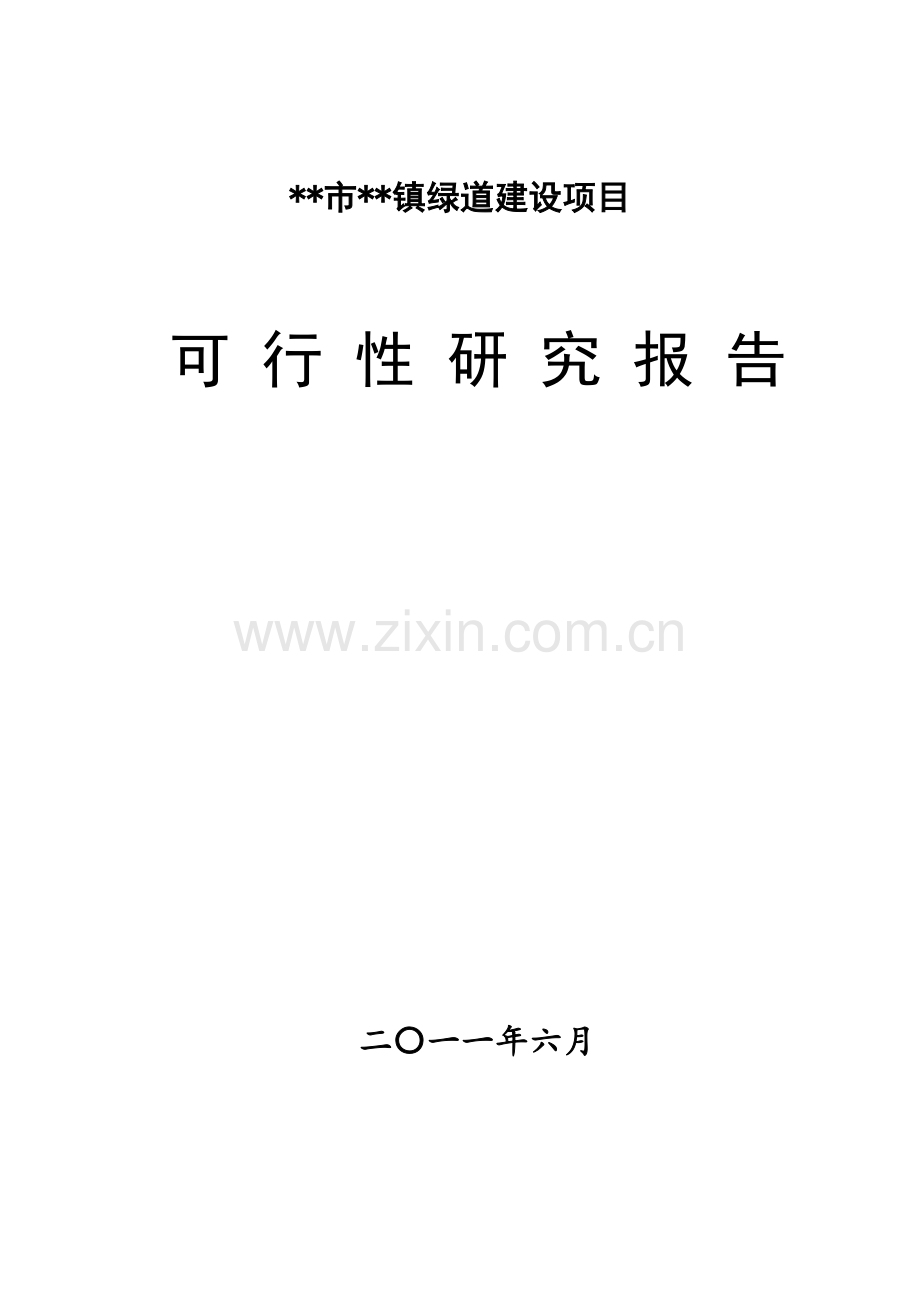 **市**镇绿道建设项目

可 行 性 研 究 报 告

www.zixin.com.cn

二〇一一年六月